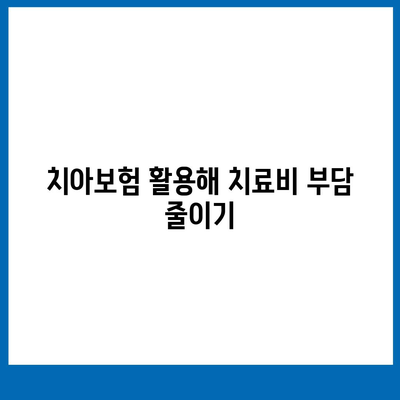 치아보험 활용해 치료비 부담 줄이기